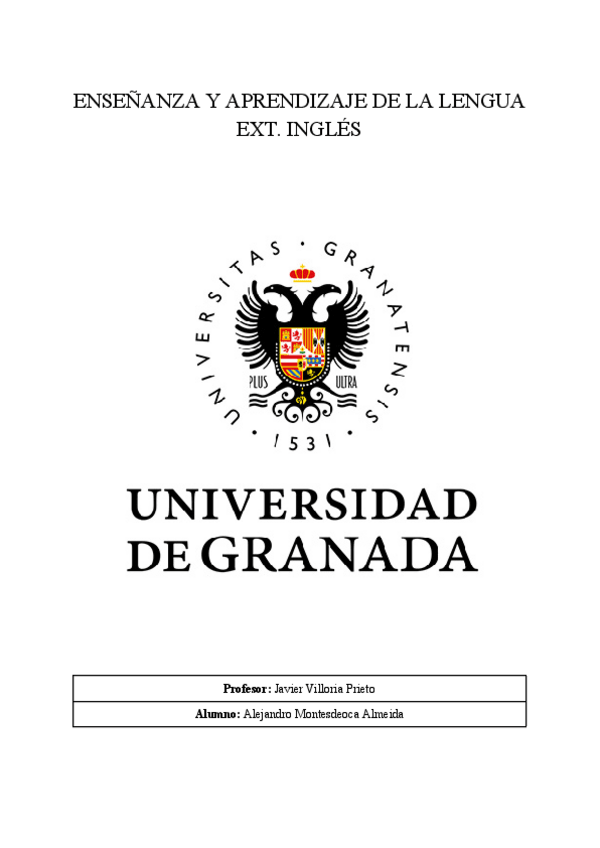 ENSEÑANZA Y APRENDIZAJE DE LA LENGUA EXT. INGLÉS

UNIVERSITAS · GRANATENSIS · 1531 ·

PLUS ULTRA

UNIVERSIDAD DE GRANADA

Profesor: Javier Villoria Prieto

Alumno: Alejandro Montesdeoca Almeida